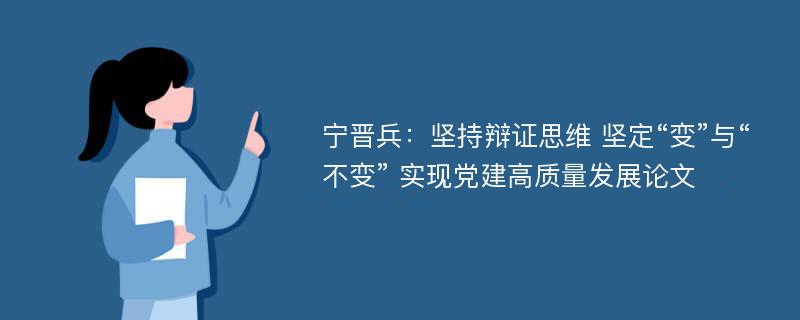 宁晋兵：坚持辩证思维 坚定“变”与“不变” 实现党建高质量发展论文